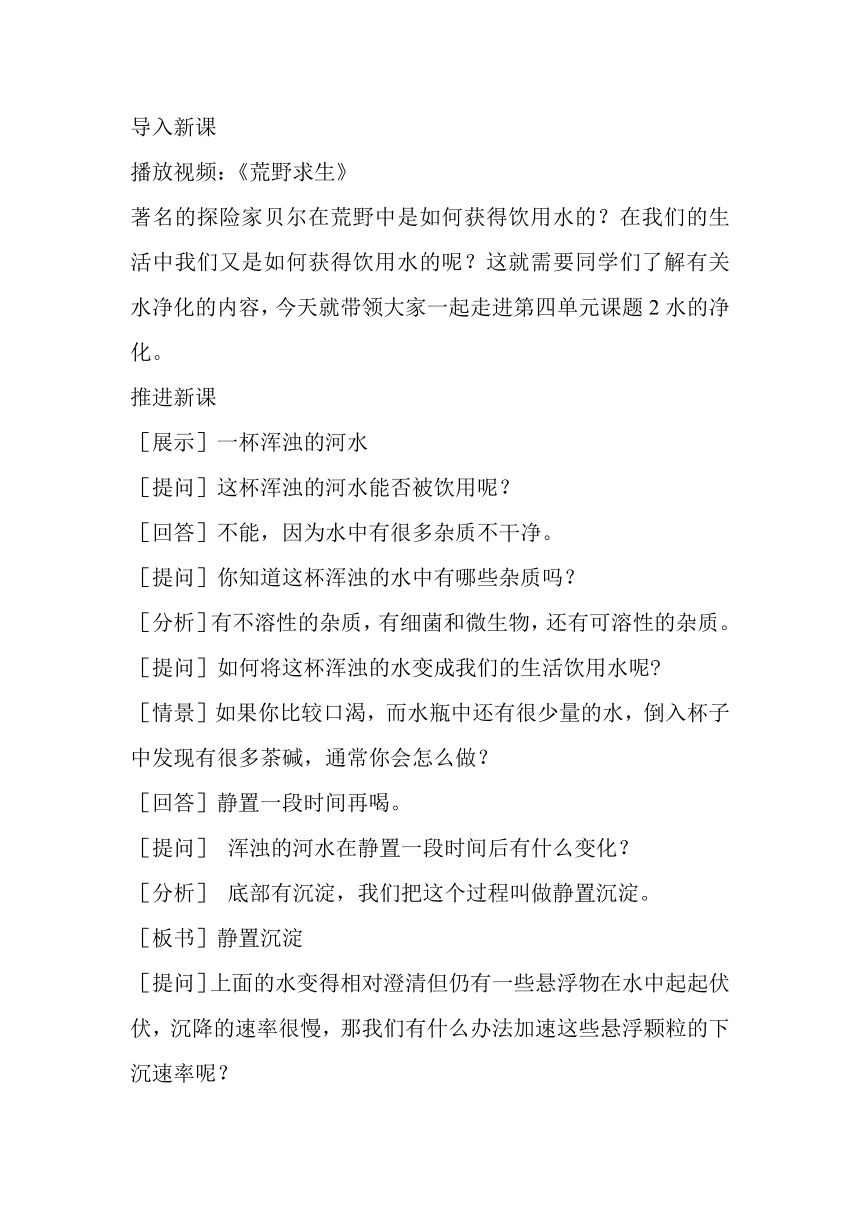 导入新课

播放视频：《荒野求生》

著名的探险家贝尔在荒野中是如何获得饮用水的？在我们的生活中我们又是如何获得饮用水的呢？这就需要同学们了解有关水净化的内容，今天就带领大家一起走进第四单元课题 2 水的净化。

推进新课

［展示］一杯浑浊的河水

［提问］这杯浑浊的河水能否被饮用呢？

［回答］不能，因为水中有很多杂质不干净。

［提问］你知道这杯浑浊的水中有哪些杂质吗？

［分析］有不溶性的杂质，有细菌和微生物，还有可溶性的杂质。

［提问］如何将这杯浑浊的水变成我们的生活饮用水呢?

［情景］如果你比较口渴，而水瓶中还有很少量的水，倒入杯子中发现有很多茶碱，通常你会怎么做？

［回答］静置一段时间再喝。

［提问］ 浑浊的河水在静置一段时间后有什么变化？

［分析］ 底部有沉淀，我们把这个过程叫做静置沉淀。

［板书］静置沉淀

［提问］上面的水变得相对澄清但仍有一些悬浮物在水中起起伏伏，沉降的速率很慢，那我们有什么办法加速这些悬浮颗粒的下沉速率呢？